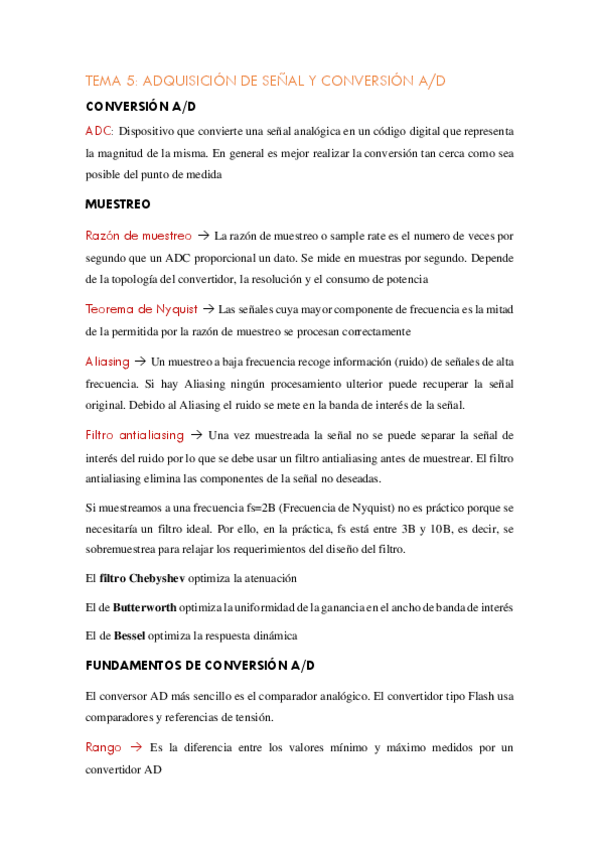 TEMA 5: ADQUISICIÓN DE SEÑAL Y CONVERSIÓN A/D

CONVERSIÓN A/D

ADC: Dispositivo que convierte una señal analógica en un código digital que representa la magnitud de la misma. En general es mejor realizar la conversión tan cerca como sea posible del punto de medida

MUESTREO

Razón de muestreo → La razón de muestreo o sample rate es el numero de veces por segundo que un ADC proporcional un dato. Se mide en muestras por segundo. Depende de la topología del convertidor, la resolución y el consumo de potencia

Teorema de Nyquist → Las señales cuya mayor componente de frecuencia es la mitad de la permitida por la razón de muestreo se procesan correctamente

Aliasing → Un muestreo a baja frecuencia recoge información (ruido) de señales de alta frecuencia. Si hay Aliasing ningún procesamiento ulterior puede recuperar la señal original. Debido al Aliasing el ruido se mete en la banda de interés de la señal.

Filtro antialiasing → Una vez muestreada la señal no se puede separar la señal de interés del ruido por lo que se debe usar un filtro antialiasing antes de muestrear. El filtro antialiasing elimina las componentes de la señal no deseadas.

Si muestreamos a una frecuencia fs=2B (Frecuencia de Nyquist) no es práctico porque se necesitaría un filtro ideal. Por ello, en la práctica, fs está entre 3B y 10B, es decir, se sobremuestrea para relajar los requerimientos del diseño del filtro.

El filtro Chebyshev optimiza la atenuación

El de Butterworth optimiza la uniformidad de la ganancia en el ancho de banda de interés

El de Bessel optimiza la respuesta dinámica

FUNDAMENTOS DE CONVERSIÓN A/D

El conversor AD más sencillo es el comparador analógico. El convertidor tipo Flash usa comparadores y referencias de tensión.

Rango → Es la diferencia entre los valores mínimo y máximo medidos por un convertidor AD